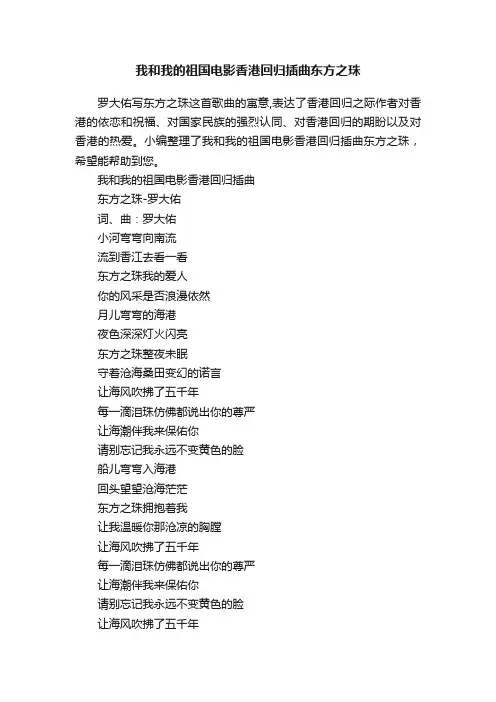 我和我的祖国电影香港回归插曲东方之珠

罗大佑写东方之珠这首歌曲的寓意,表达了香港回归之际作者对香港的依恋和祝福、对国家民族的强烈认同、对香港回归的期盼以及对香港的热爱。小编整理了我和我的祖国电影香港回归插曲东方之珠，希望能帮助到您。

我和我的祖国电影香港回归插曲
东方之珠-罗大佑
词、曲：罗大佑
小河弯弯向南流
流到香江去看一看
东方之珠我的爱人
你的风采是否浪漫依然
月儿弯弯的海港
夜色深深灯火闪亮
东方之珠整夜未眠
守着沧海桑田变幻的诺言
让海风吹拂了五千年
每一滴泪珠仿佛都说出你的尊严
让海潮伴我来保佑你
请别忘记我永远不变黄色的脸
船儿弯弯入海港
回头望望沧海茫茫
东方之珠拥抱着我
让我温暖你那沧凉的胸膛
让海风吹拂了五千年
每一滴泪珠仿佛都说出你的尊严
让海潮伴我来保佑你
请别忘记我永远不变黄色的脸
让海风吹拂了五千年